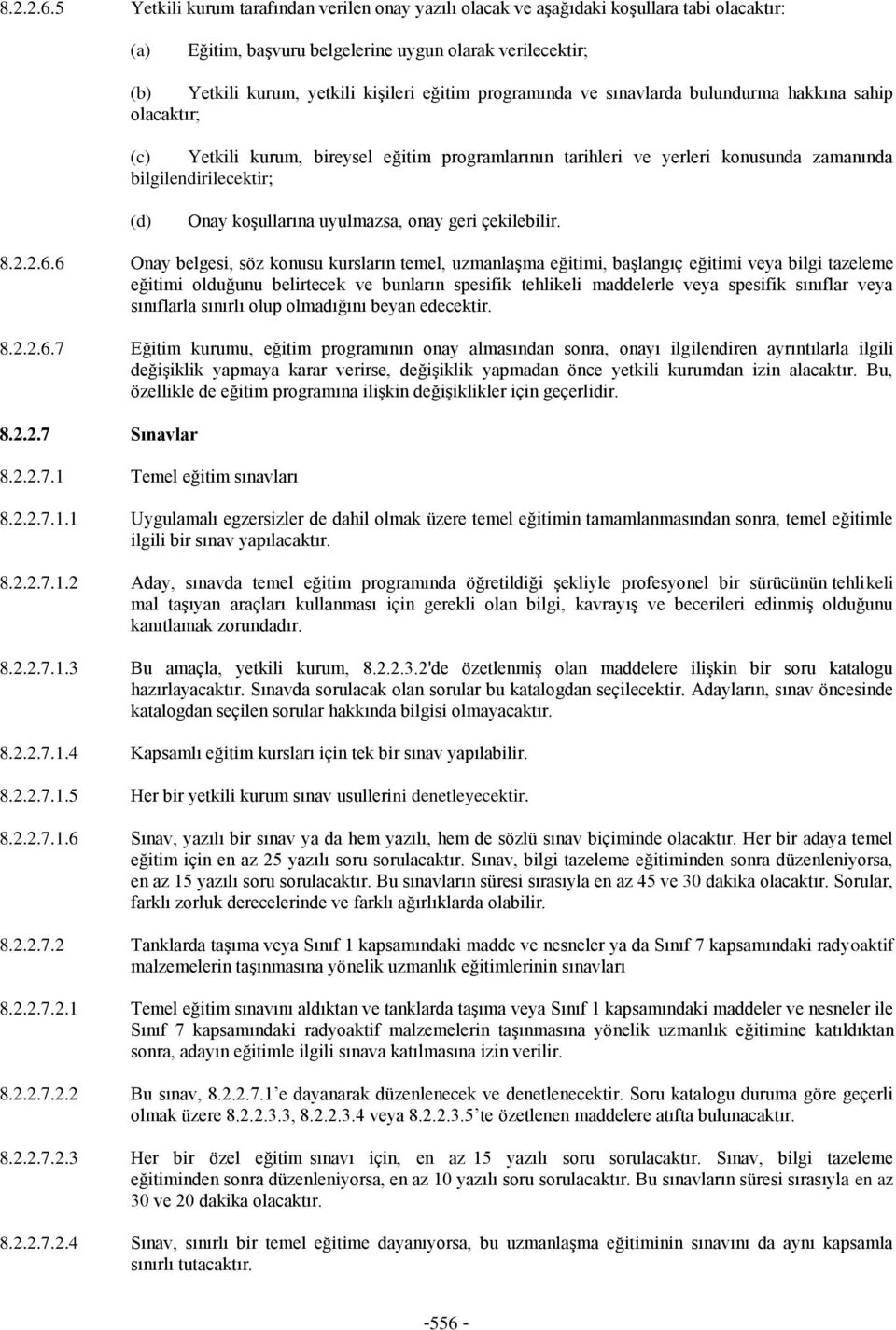 8.2.2.6.5 Yetkili kurum tarafından verilen onay yazılı olacak ve aşağıdaki koşullara tabi olacaktır:

(a) Eğitim, başvuru belgelerine uygun olarak verilecektir;

(b) Yetkili kurum, yetkili kişileri eğitim programında ve sınavlarda bulundurma hakkına sahip olacaktır;

(c) Yetkili kurum, bireysel eğitim programlarının tarihleri ve yerleri konusunda zamanında bilgilendirilecektir;

(d) Onay koşullarına uyulmazsa, onay geri çekilebilir.

8.2.2.6.6 Onay belgesi, söz konusu kursların temel, uzmanlaşma eğitimi, başlangıç eğitimi veya bilgi tazeleme eğitimi olduğunu belirtecek ve bunların spesifik tehlikeli maddelerle veya spesifik sınıflar veya sınıflarla sınırlı olup olmadığını beyan edecektir.

8.2.2.6.7 Eğitim kurumu, eğitim programının onay almasından sonra, onayı ilgilendiren ayrıntılarla ilgili değişiklik yapmaya karar verirse, değişiklik yapmadan önce yetkili kurumdan izin alacaktır. Bu, özellikle de eğitim programına ilişkin değişiklikler için geçerlidir.

8.2.2.7 Sınavlar

8.2.2.7.1 Temel eğitim sınavları

8.2.2.7.1.1 Uygulamalı egzersizler de dahil olmak üzere temel eğitimin tamamlanmasından sonra, temel eğitimle ilgili bir sınav yapılacaktır.

8.2.2.7.1.2 Aday, sınavda temel eğitim programında öğretildiği şekliyle profesyonel bir sürücünün tehlikeli mal taşıyan araçları kullanması için gerekli olan bilgi, kavrayış ve becerileri edinmiş olduğunu kanıtlamak zorundadır.

8.2.2.7.1.3 Bu amaçla, yetkili kurum, 8.2.2.3.2'de özetlenmiş olan maddelere ilişkin bir soru katalogu hazırlayacaktır. Sınavda sorulacak olan sorular bu katalogdan seçilecektir. Adayların, sınav öncesinde katalogdan seçilen sorular hakkında bilgisi olmayacaktır.

8.2.2.7.1.4 Kapsamlı eğitim kursları için tek bir sınav yapılabilir.

8.2.2.7.1.5 Her bir yetkili kurum sınav usullerini denetleyecektir.

8.2.2.7.1.6 Sınav, yazılı bir sınav ya da hem yazılı, hem de sözlü sınav biçiminde olacaktır. Her bir adaya temel eğitim için en az 25 yazılı soru sorulacaktır. Sınav, bilgi tazeleme eğitiminden sonra düzenleniyorsa, en az 15 yazılı soru sorulacaktır. Bu sınavların süresi sırasıyla en az 45 ve 30 dakika olacaktır. Sorular, farklı zorluk derecelerinde ve farklı ağırlıklarda olabilir.

8.2.2.7.2 Tanklarda taşıma veya Sınıf 1 kapsamındaki madde ve nesneler ya da Sınıf 7 kapsamındaki radyoaktif malzemelerin taşınmasına yönelik uzmanlık eğitimlerinin sınavları

8.2.2.7.2.1 Temel eğitim sınavını aldıktan ve tanklarda taşıma veya Sınıf 1 kapsamındaki maddeler ve nesneler ile Sınıf 7 kapsamındaki radyoaktif malzemelerin taşınmasına yönelik uzmanlık eğitimine katıldıktan sonra, adayın eğitimle ilgili sınava katılmasına izin verilir.

8.2.2.7.2.2 Bu sınav, 8.2.2.7.1'e dayanarak düzenlenecek ve denetlenecektir. Soru katalogu duruma göre geçerli olmak üzere 8.2.2.3.3, 8.2.2.3.4 veya 8.2.2.3.5'te özetlenen maddelere atıfta bulunacaktır.

8.2.2.7.2.3 Her bir özel eğitim sınavı için, en az 15 yazılı soru sorulacaktır. Sınav, bilgi tazeleme eğitiminden sonra düzenleniyorsa, en az 10 yazılı soru sorulacaktır. Bu sınavların süresi sırasıyla en az 30 ve 20 dakika olacaktır.

8.2.2.7.2.4 Sınav, sınırlı bir temel eğitime dayanıyorsa, bu uzmanlaşma eğitiminin sınavını da aynı kapsamla sınırlı tutacaktır.

-556 -